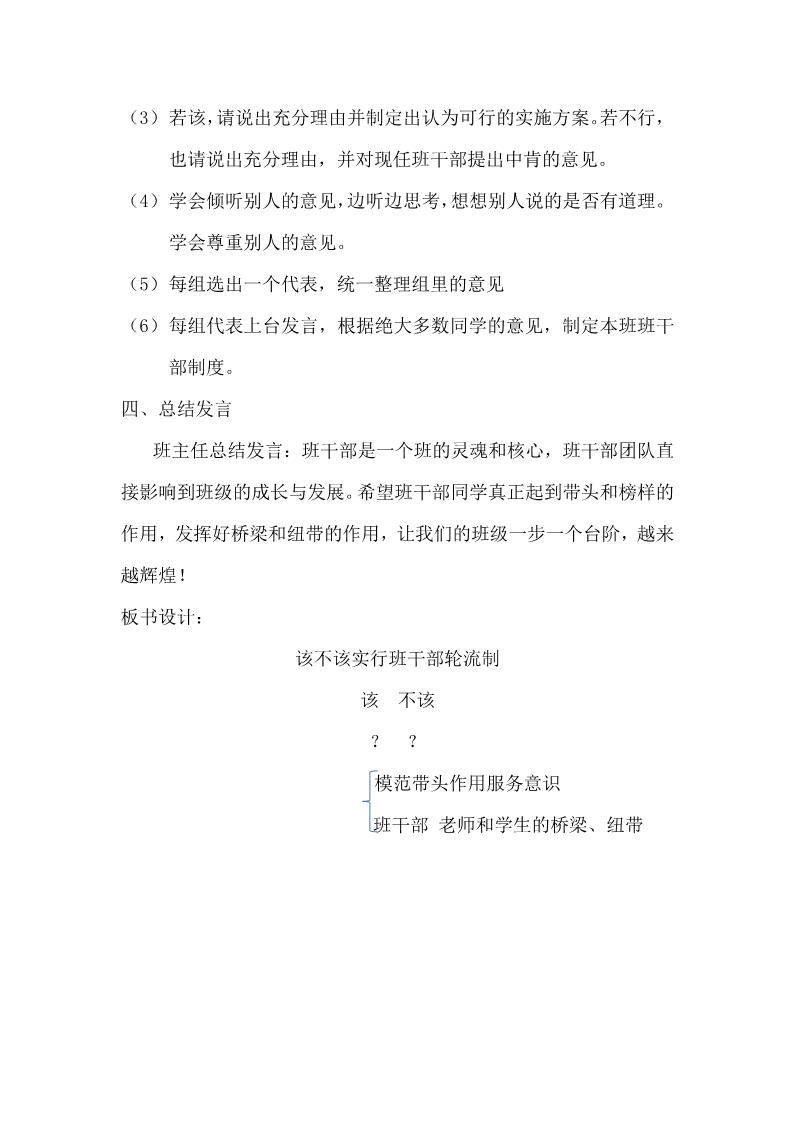 （3）若该，请说出充分理由并制定出认为可行的实施方案。若不行，也请说出充分理由，并对现任班干部提出中肯的意见。

（4）学会倾听别人的意见，边听边思考，想想别人说的是否有道理。学会尊重别人的意见。

（5）每组选出一个代表，统一整理组里的意见

（6）每组代表上台发言，根据绝大多数同学的意见，制定本班班干部制度。

四、总结发言

班主任总结发言：班干部是一个班的灵魂和核心，班干部团队直接影响到班级的成长与发展。希望班干部同学真正起到带头和榜样的作用，发挥好桥梁和纽带的作用，让我们的班级一步一个台阶，越来越辉煌！

板书设计：

该不该实行班干部轮流制

该 不该

？ ？

模范带头作用服务意识

班干部 老师和学生的桥梁、纽带